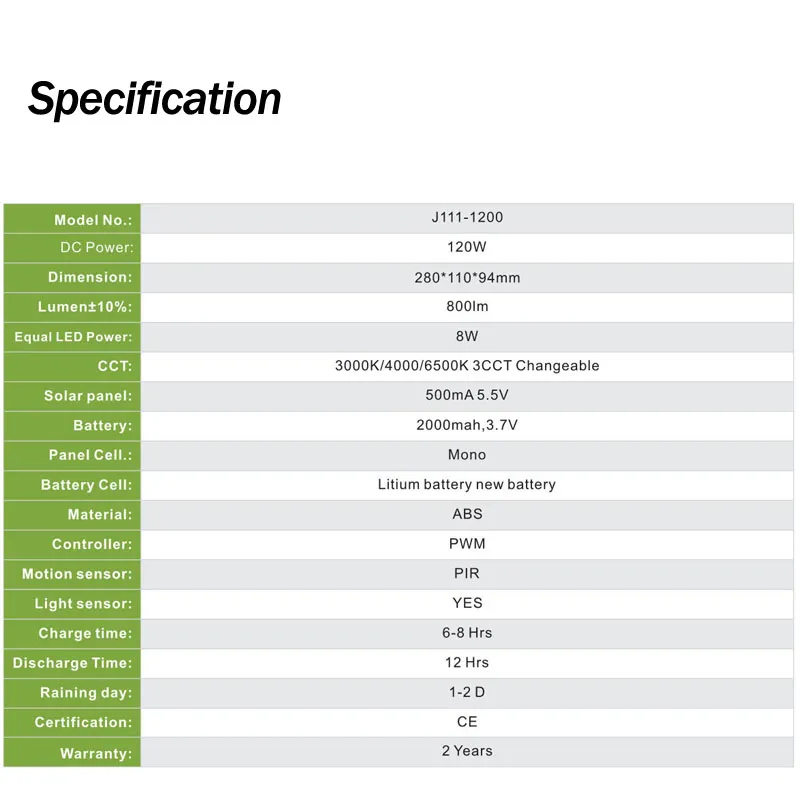 Specification

| Model No.: | J111-1200 |
|---|---|
| DC Power: | 120W |
| Dimension: | 280*110*94mm |
| Lumen±10%: | 800lm |
| Equal LED Power: | 8W |
| CCT: | 3000K/4000/6500K 3CCT Changeable |
| Solar panel: | 500mA 5.5V |
| Battery: | 2000mah,3.7V |
| Panel Cell.: | Mono |
| Battery Cell: | Litium battery new battery |
| Material: | ABS |
| Controller: | PWM |
| Motion sensor: | PIR |
| Light sensor: | YES |
| Charge time: | 6-8 Hrs |
| Discharge Time: | 12 Hrs |
| Raining day: | 1-2 D |
| Certification: | CE |
| Warranty: | 2 Years |